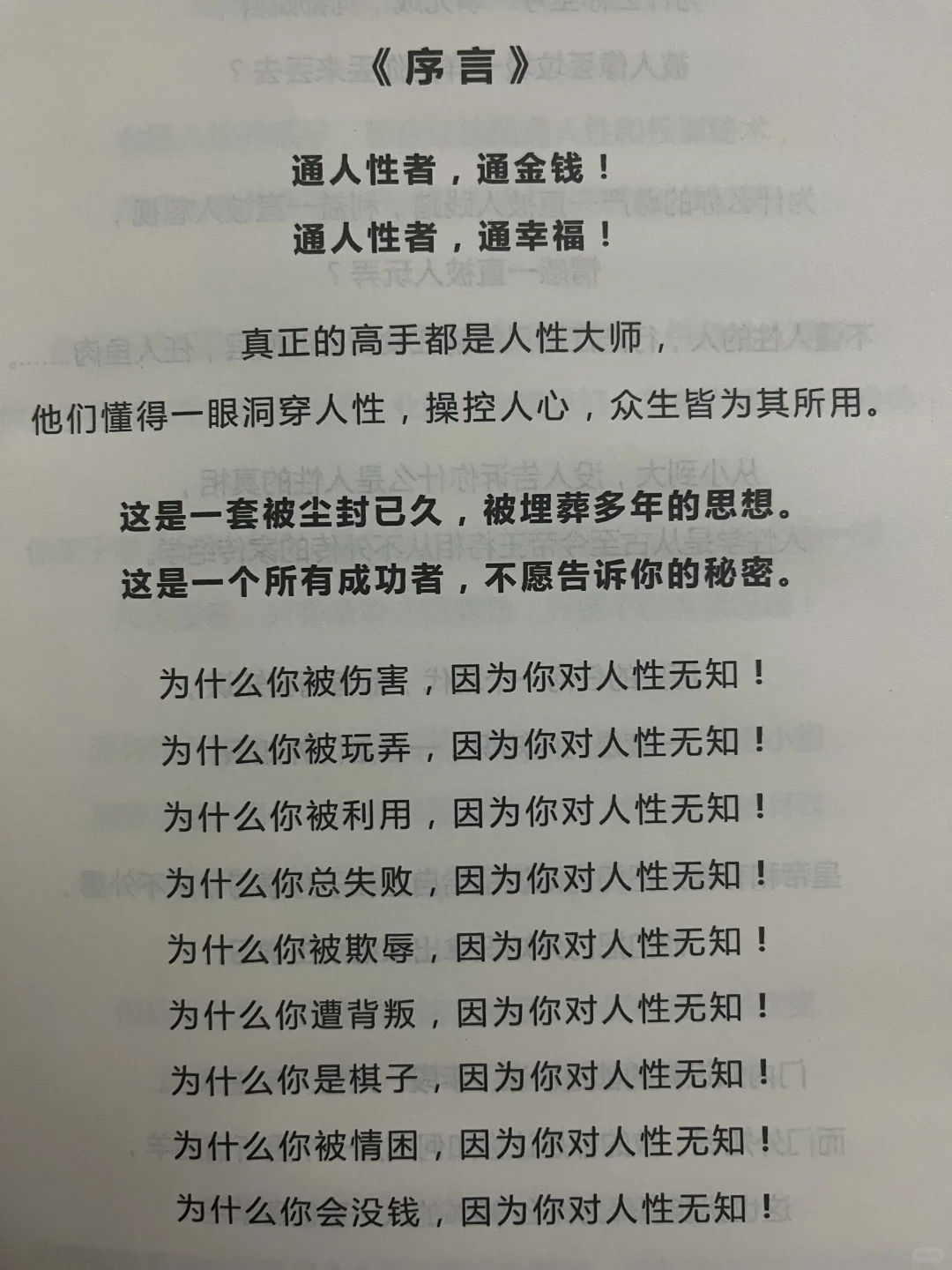 《序言》

通人性者，通金钱！
通人性者，通幸福！

真正的高手都是人性大师，
他们懂得一眼洞穿人性，操控人心，众生皆为其所用。

这是一套被尘封已久，被埋葬多年的思想。
这是一个所有成功者，不愿告诉你的秘密。

为什么你被伤害，因为你对人性无知！
为什么你被玩弄，因为你对人性无知！
为什么你被利用，因为你对人性无知！
为什么你总失败，因为你对人性无知！
为什么你被欺辱，因为你对人性无知！
为什么你遭背叛，因为你对人性无知！
为什么你是棋子，因为你对人性无知！
为什么你被情困，因为你对人性无知！
为什么你会没钱，因为你对人性无知！